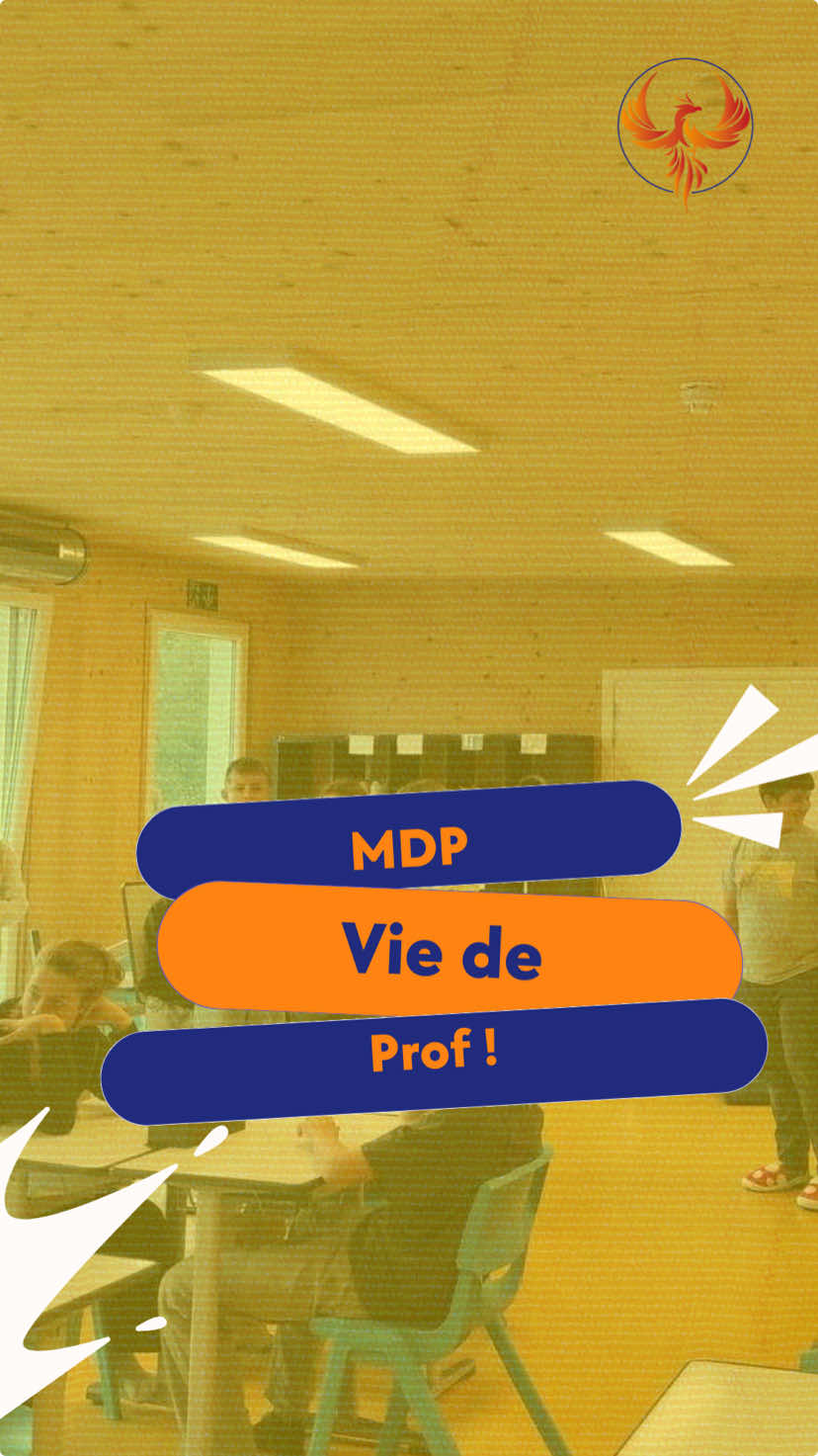 MDP

Vie de

Prof !